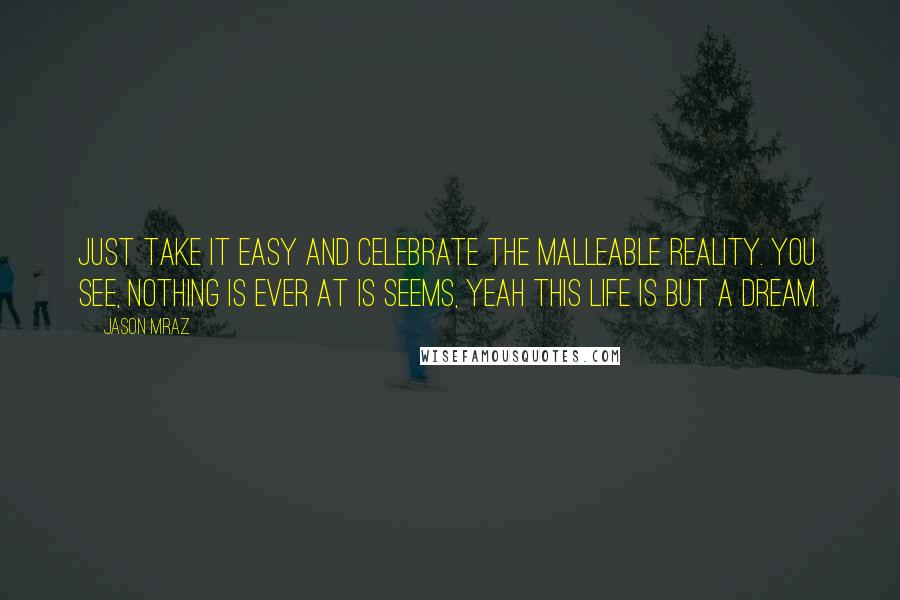 JUST TAKE IT EASY AND CELEBRATE THE MALLEABLE REALITY. YOU SEE, NOTHING IS EVER AT IS SEEMS, YEAH THIS LIFE IS BUT A DREAM.

JASON MRAZ

WISEFAMOUSQUOTES.COM